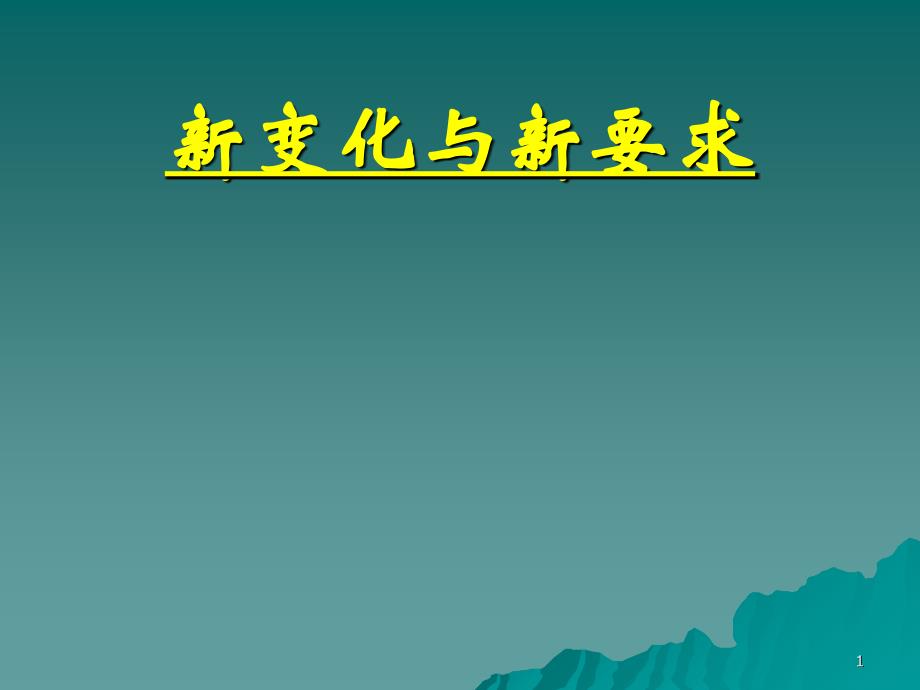 新变化与新要求

1